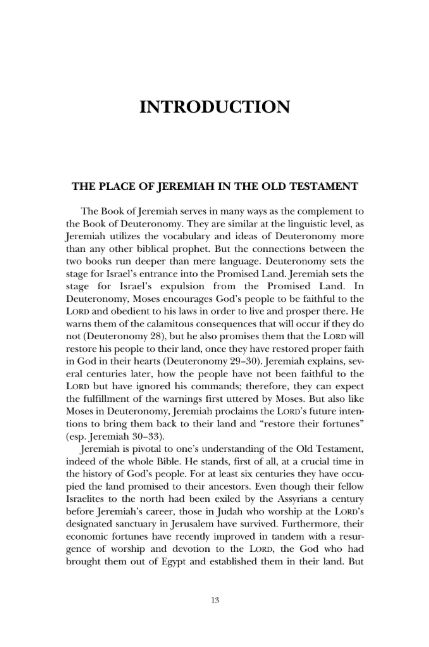 INTRODUCTION

THE PLACE OF JEREMIAH IN THE OLD TESTAMENT

The Book of Jeremiah serves in many ways as the complement to the Book of Deuteronomy. They are similar at the linguistic level, as Jeremiah utilizes the vocabulary and ideas of Deuteronomy more than any other biblical prophet. But the connections between the two books run deeper than mere language. Deuteronomy sets the stage for Israel's entrance into the Promised Land. Jeremiah sets the stage for Israel's expulsion from the Promised Land. In Deuteronomy, Moses encourages God's people to be faithful to the LORD and obedient to his laws in order to live and prosper there. He warns them of the calamitous consequences that will occur if they do not (Deuteronomy 28), but he also promises them that the LORD will restore his people to their land, once they have restored proper faith in God in their hearts (Deuteronomy 29–30). Jeremiah explains, several centuries later, how the people have not been faithful to the LORD but have ignored his commands; therefore, they can expect the fulfillment of the warnings first uttered by Moses. But also like Moses in Deuteronomy, Jeremiah proclaims the LORD's future intentions to bring them back to their land and "restore their fortunes" (esp. Jeremiah 30–33).

Jeremiah is pivotal to one's understanding of the Old Testament, indeed of the whole Bible. He stands, first of all, at a crucial time in the history of God's people. For at least six centuries they have occupied the land promised to their ancestors. Even though their fellow Israelites to the north had been exiled by the Assyrians a century before Jeremiah's career, those in Judah who worship at the LORD's designated sanctuary in Jerusalem have survived. Furthermore, their economic fortunes have recently improved in tandem with a resurgence of worship and devotion to the LORD, the God who had brought them out of Egypt and established them in their land. But

13